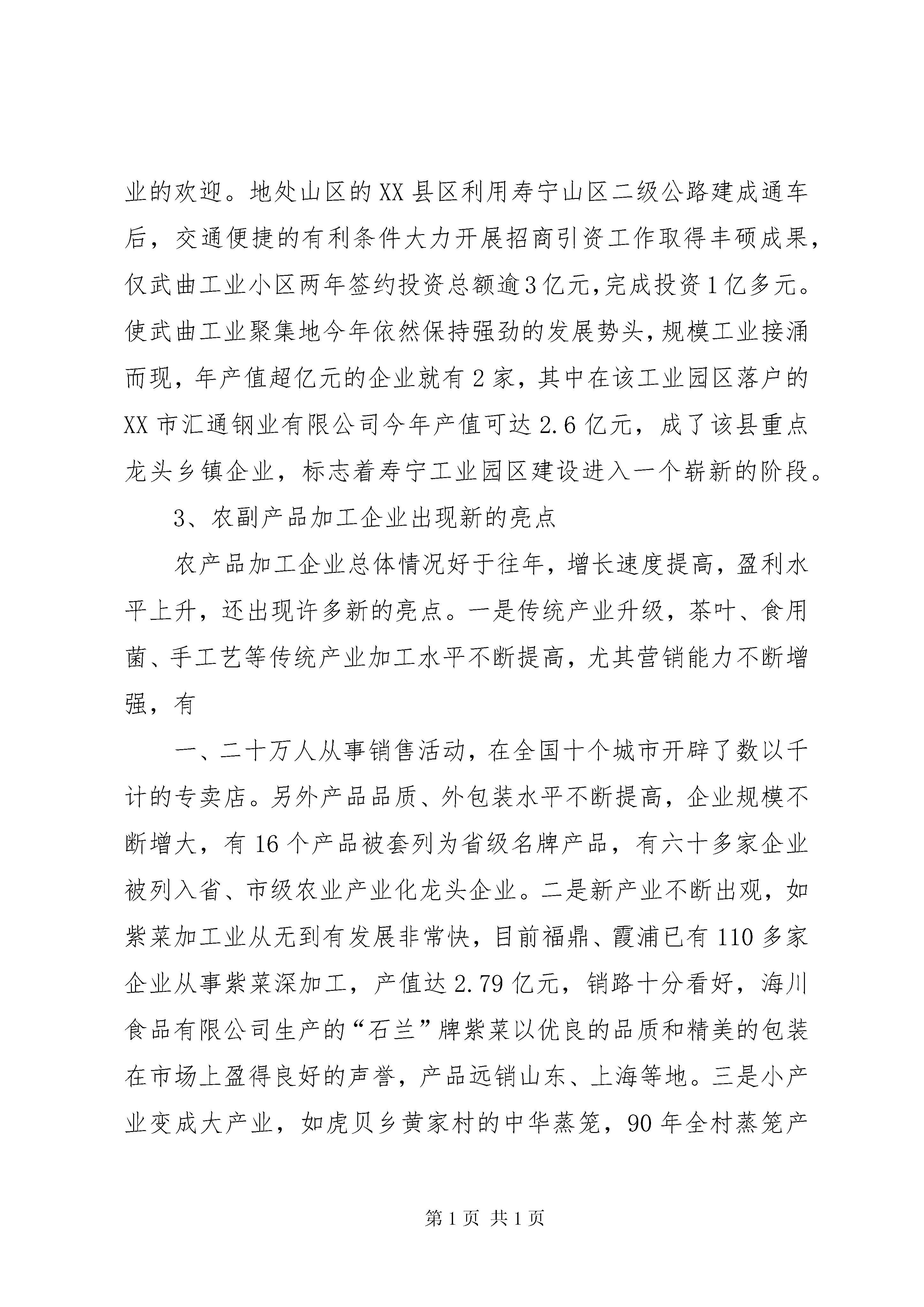 业的欢迎。地处山区的XX县区利用寿宁山区二级公路建成通车后，交通便捷的有利条件大力开展招商引资工作取得丰硕成果，仅武曲工业小区两年签约投资总额逾3亿元,完成投资1亿多元。使武曲工业聚集地今年依然保持强劲的发展势头,规模工业接涌而现，年产值超亿元的企业就有2家，其中在该工业园区落户的XX市汇通钢业有限公司今年产值可达2.6亿元，成了该县重点龙头乡镇企业，标志着寿宁工业园区建设进入一个崭新的阶段。

3、农副产品加工企业出现新的亮点

农产品加工企业总体情况好于往年，增长速度提高，盈利水平上升，还出现许多新的亮点。一是传统产业升级，茶叶、食用菌、手工艺等传统产业加工水平不断提高，尤其营销能力不断增强，有

一、二十万人从事销售活动，在全国十个城市开辟了数以千计的专卖店。另外产品品质、外包装水平不断提高，企业规模不断增大，有16个产品被套列为省级名牌产品，有六十多家企业被列入省、市级农业产业化龙头企业。二是新产业不断出观，如紫菜加工业从无到有发展非常快，目前福鼎、霞浦已有110多家企业从事紫菜深加工，产值达2.79亿元，销路十分看好，海川食品有限公司生产的“石兰”牌紫菜以优良的品质和精美的包装在市场上盈得良好的声誉，产品远销山东、上海等地。三是小产业变成大产业，如虎贝乡黄家村的中华蒸笼，90年全村蒸笼产

第1页 共1页